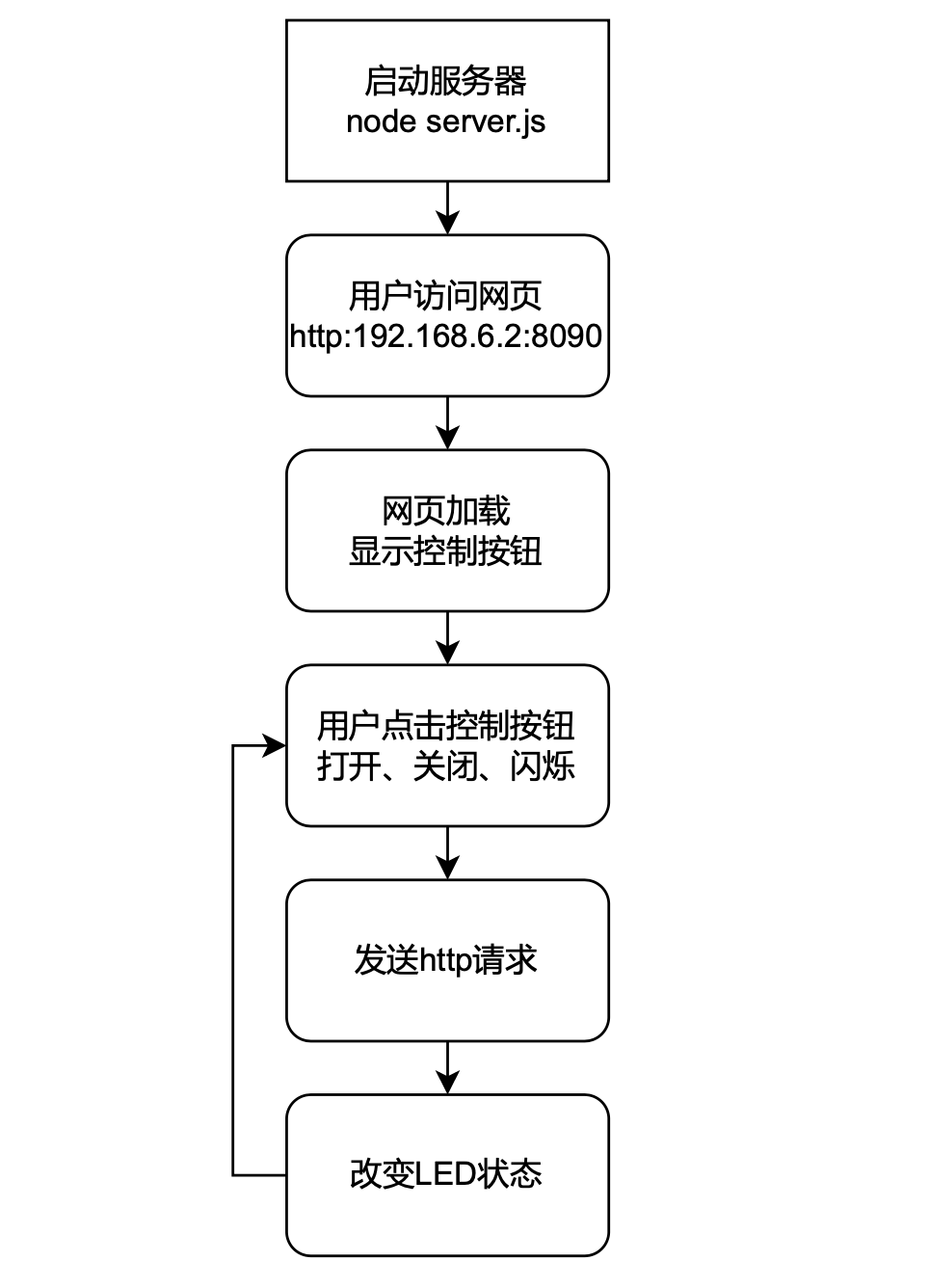 启动服务器
node server.js

用户访问网页
http:192.168.6.2:8090

网页加载
显示控制按钮

用户点击控制按钮
打开、关闭、闪烁

发送http请求

改变LED状态